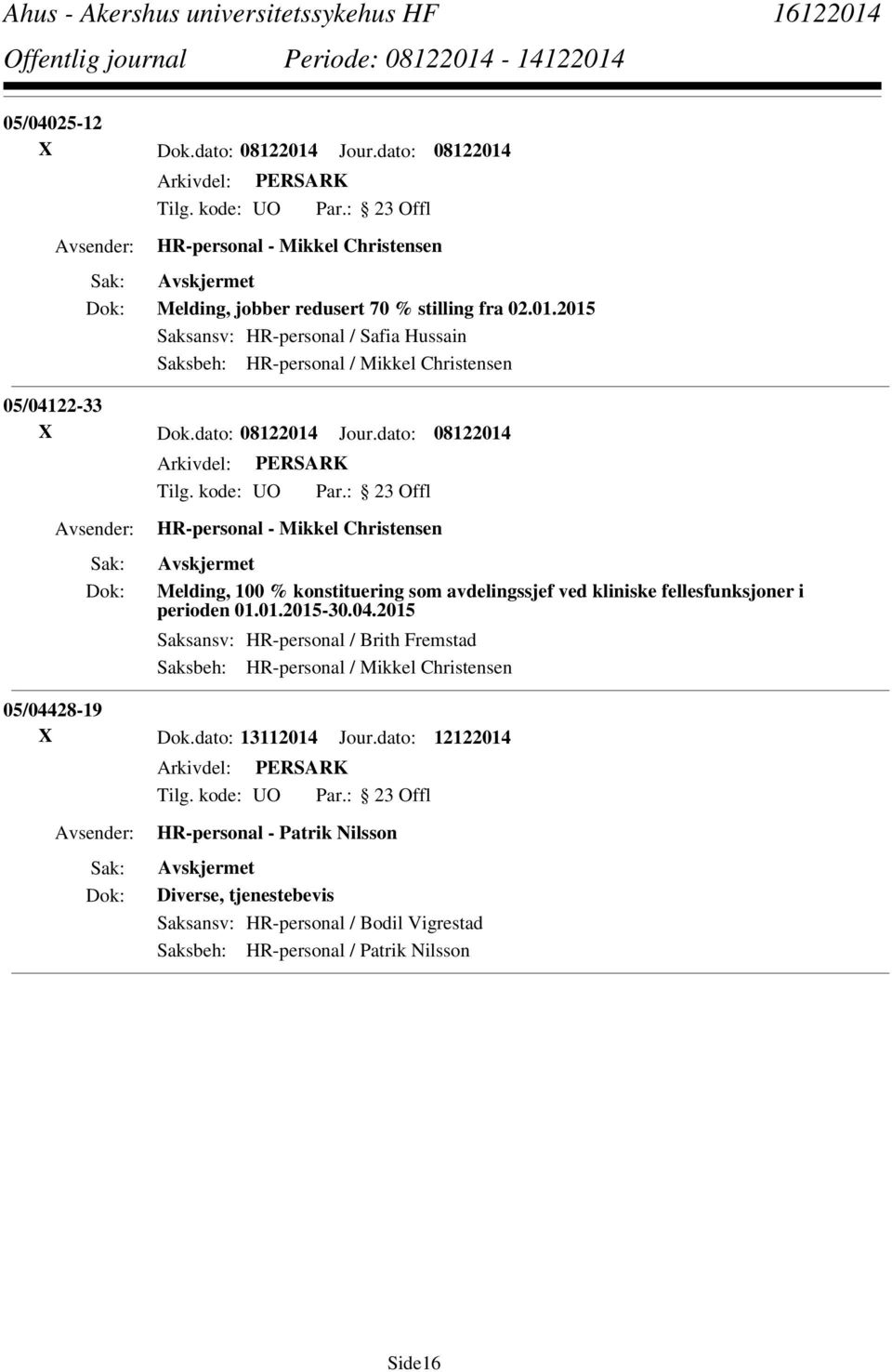 Ahus - Akershus universitetssykehus HF 16122014
Offentlig journal Periode: 08122014 - 14122014

05/04025-12

X Dok.dato: 08122014 Jour.dato: 08122014
Arkivdel: PERSARK
Tilg. kode: UO Par.: 23 Offl
Avsender: HR-personal - Mikkel Christensen
Sak: Avskjermet
Dok: Melding, jobber redusert 70 % stilling fra 02.01.2015
Saksansv: HR-personal / Safia Hussain
Saksbeh: HR-personal / Mikkel Christensen

05/04122-33

X Dok.dato: 08122014 Jour.dato: 08122014
Arkivdel: PERSARK
Tilg. kode: UO Par.: 23 Offl
Avsender: HR-personal - Mikkel Christensen
Sak: Avskjermet
Dok: Melding, 100 % konstituering som avdelingssjef ved kliniske fellesfunksjoner i perioden 01.01.2015-30.04.2015
Saksansv: HR-personal / Brith Fremstad
Saksbeh: HR-personal / Mikkel Christensen

05/04428-19

X Dok.dato: 13112014 Jour.dato: 12122014
Arkivdel: PERSARK
Tilg. kode: UO Par.: 23 Offl
Avsender: HR-personal - Patrik Nilsson
Sak: Avskjermet
Dok: Diverse, tjenestebevis
Saksansv: HR-personal / Bodil Vigrestad
Saksbeh: HR-personal / Patrik Nilsson

Side16